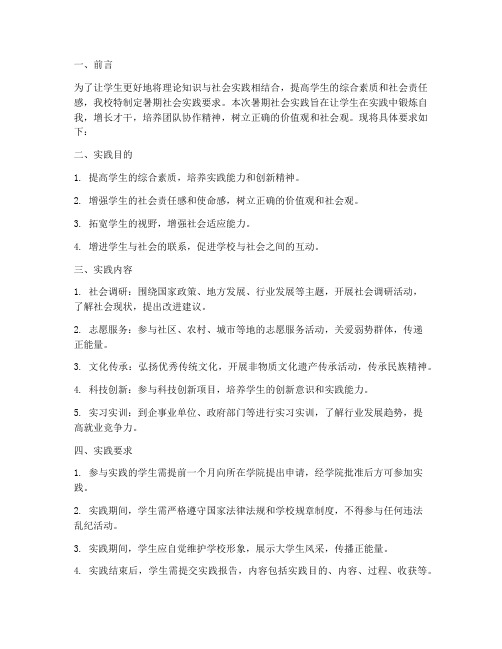 一、前言

为了让学生更好地将理论知识与社会实践相结合，提高学生的综合素质和社会责任感，我校特制定暑期社会实践要求。本次暑期社会实践旨在让学生在实践中锻炼自我，增长才干，培养团队协作精神，树立正确的价值观和社会观。现将具体要求如下：

二、实践目的

1. 提高学生的综合素质，培养实践能力和创新精神。

2. 增强学生的社会责任感和使命感，树立正确的价值观和社会观。

3. 拓宽学生的视野，增强社会适应能力。

4. 增进学生与社会的联系，促进学校与社会之间的互动。

三、实践内容

1. 社会调研：围绕国家政策、地方发展、行业发展等主题，开展社会调研活动，了解社会现状，提出改进建议。

2. 志愿服务：参与社区、农村、城市等地的志愿服务活动，关爱弱势群体，传递正能量。

3. 文化传承：弘扬优秀传统文化，开展非物质文化遗产传承活动，传承民族精神。

4. 科技创新：参与科技创新项目，培养学生的创新意识和实践能力。

5. 实习实训：到企事业单位、政府部门等进行实习实训，了解行业发展趋势，提高就业竞争力。

四、实践要求

1. 参与实践的学生需提前一个月向所在学院提出申请，经学院批准后方可参加实践。

2. 实践期间，学生需严格遵守国家法律法规和学校规章制度，不得参与任何违法乱纪活动。

3. 实践期间，学生应自觉维护学校形象，展示大学生风采，传播正能量。

4. 实践结束后，学生需提交实践报告，内容包括实践目的、内容、过程、收获等。